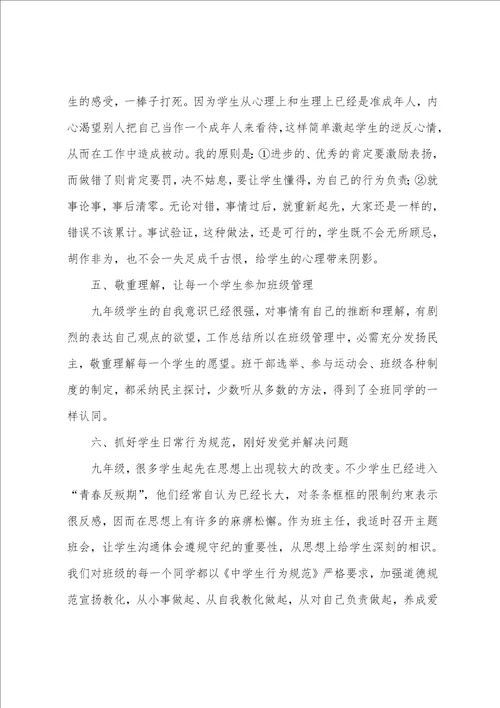 生的感受，一棒子打死。因为学生从心理上和生理上已经是准成年人，内心渴望别人把自己当作一个成年人来看待，这样简单激起学生的逆反心情，从而在工作中造成被动。我的原则是：①进步的、优秀的肯定要激励表扬，而做错了则肯定要罚，决不姑息，要让学生懂得，为自己的行为负责；②就事论事，事后清零。无论对错，事情过后，就重新起先，大家还是一样的，错误不该累计。事试验证，这种做法，还是可行的，学生既不会无所顾忌，胡作非为，也不会一失足成千古恨，给学生的心理带来阴影。

五、敬重理解，让每一个学生参加班级管理

九年级学生的自我意识已经很强，对事情有自己的推断和理解，有剧烈的表达自己观点的欲望，工作总结所以在班级管理中，必需充分发扬民主，敬重理解每一个学生的愿望。班干部选举、参与运动会、班级各种制度的制定，都采纳民主探讨，少数听从多数的方法，得到了全班同学的一样认同。

六、抓好学生日常行为规范，刚好发觉并解决问题

九年级，很多学生起先在思想上出现较大的改变。不少学生已经进入“青春反叛期”，他们经常自认为已经长大，对条条框框的限制约束表示很反感，因而在思想上有许多的麻痹松懈。作为班主任，我适时召开主题班会，让学生沟通体会遵规守纪的重要性，从思想上给学生深刻的相识。我们对班级的每一个同学都以《中学生行为规范》严格要求，加强道德规范宣扬教化，从小事做起、从自我教化做起，从对自己负责做起，养成爱